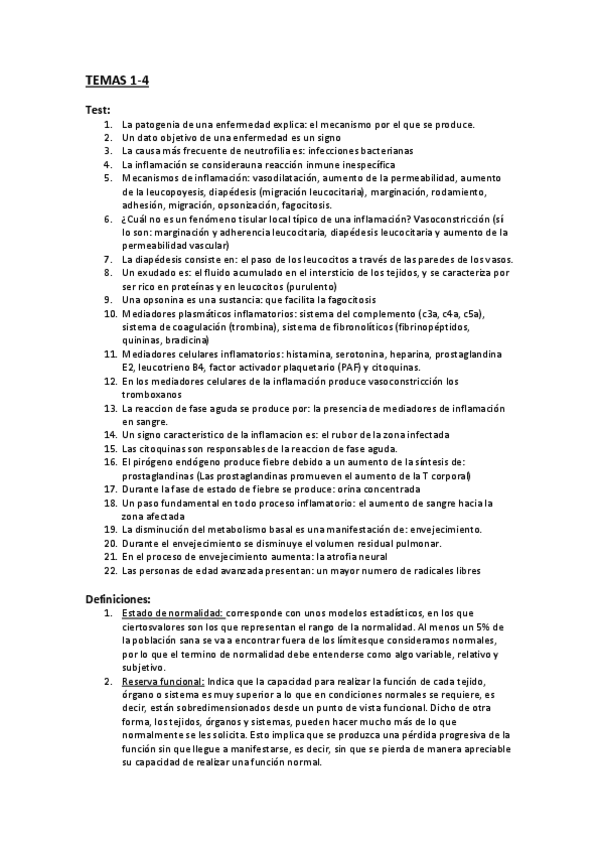 TEMAS 1-4

Test:
1. La patogenia de una enfermedad explica: el mecanismo por el que se produce.
2. Un dato objetivo de una enfermedad es un signo
3. La causa más frecuente de neutrofilia es: infecciones bacterianas
4. La inflamación se considerauna reacción inmune inespecífica
5. Mecanismos de inflamación: vasodilatación, aumento de la permeabilidad, aumento de la leucopoyesis, diapédesis (migración leucocitaria), marginación, rodamiento, adhesión, migración, opsonización, fagocitosis.
6. ¿Cuál no es un fenómeno tisular local típico de una inflamación? Vasoconstricción (sí lo son: marginación y adherencia leucocitaria, diapédesis leucocitaria y aumento de la permeabilidad vascular)
7. La diapédesis consiste en: el paso de los leucocitos a través de las paredes de los vasos.
8. Un exudado es: el fluido acumulado en el intersticio de los tejidos, y se caracteriza por ser rico en proteínas y en leucocitos (purulento)
9. Una opsonina es una sustancia: que facilita la fagocitosis
10. Mediadores plasmáticos inflamatorios: sistema del complemento (c3a, c4a, c5a), sistema de coagulación (trombina), sistema de fibronolíticos (fibrinopéptidos, quininas, bradicina)
11. Mediadores celulares inflamatorios: histamina, serotonina, heparina, prostaglandina E2, leucotrieno B4, factor activador plaquetario (PAF) y citoquinas.
12. En los mediadores celulares de la inflamación produce vasoconstricción los tromboxanos
13. La reaccion de fase aguda se produce por: la presencia de mediadores de inflamación en sangre.
14. Un signo caracteristico de la inflamacion es: el rubor de la zona infectada
15. Las citoquinas son responsables de la reaccion de fase aguda.
16. El pirógeno endógeno produce fiebre debido a un aumento de la síntesis de: prostaglandinas (Las prostaglandinas promueven el aumento de la T corporal)
17. Durante la fase de estado de fiebre se produce: orina concentrada
18. Un paso fundamental en todo proceso inflamatorio: el aumento de sangre hacia la zona afectada
19. La disminución del metabolismo basal es una manifestación de: envejecimiento.
20. Durante el envejecimiento se disminuye el volumen residual pulmonar.
21. En el proceso de envejecimiento aumenta: la atrofia neural
22. Las personas de edad avanzada presentan: un mayor numero de radicales libres

Definiciones:
1. Estado de normalidad: corresponde con unos modelos estadísticos, en los que ciertosvalores son los que representan el rango de la normalidad. Al menos un 5% de la población sana se va a encontrar fuera de los límitesque consideramos normales, por lo que el termino de normalidad debe entenderse como algo variable, relativo y subjetivo.
2. Reserva funcional: Indica que la capacidad para realizar la función de cada tejido, órgano o sistema es muy superior a lo que en condiciones normales se requiere, es decir, están sobredimensionados desde un punto de vista funcional. Dicho de otra forma, los tejidos, órganos y sistemas, pueden hacer mucho más de lo que normalmente se les solicita. Esto implica que se produzca una pérdida progresiva de la función sin que llegue a manifestarse, es decir, sin que se pierda de manera apreciable su capacidad de realizar una función normal.